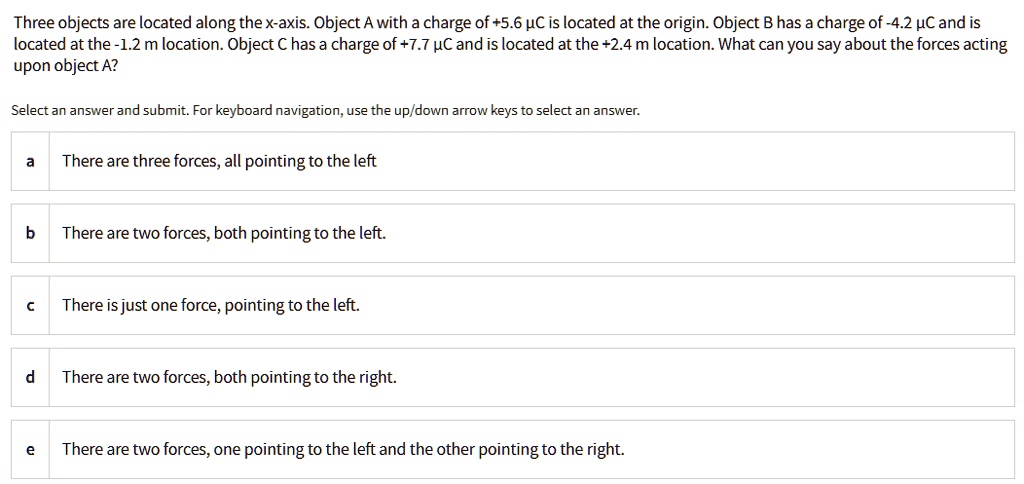 Three objects are located along the x-axis. Object A with a charge of +5.6 μC is located at the origin. Object B has a charge of -4.2 μC and is located at the -1.2 m location. Object C has a charge of +7.7 μC and is located at the +2.4 m location. What can you say about the forces acting upon object A?

Select an answer and submit. For keyboard navigation, use the up/down arrow keys to select an answer.

a There are three forces, all pointing to the left

b There are two forces, both pointing to the left.

c There is just one force, pointing to the left.

d There are two forces, both pointing to the right.

e There are two forces, one pointing to the left and the other pointing to the right.